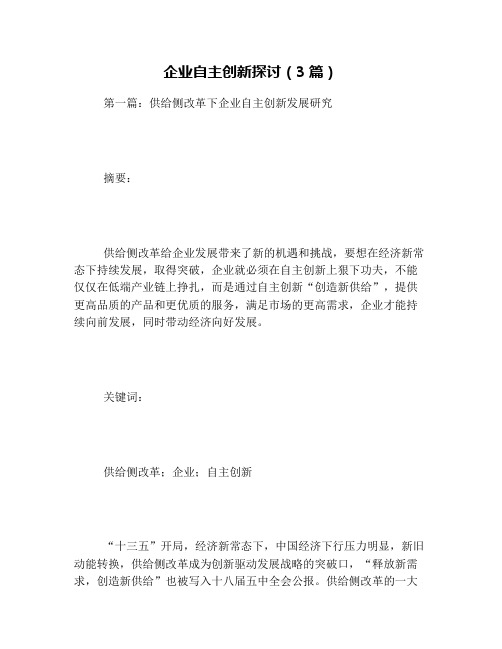 企业自主创新探讨（3篇）

第一篇：供给侧改革下企业自主创新发展研究

摘要：

供给侧改革给企业发展带来了新的机遇和挑战，要想在经济新常态下持续发展，取得突破，企业就必须在自主创新上狠下功夫，不能仅仅在低端产业链上挣扎，而是通过自主创新“创造新供给”，提供更高品质的产品和更优质的服务，满足市场的更高需求，企业才能持续向前发展，同时带动经济向好发展。

关键词：

供给侧改革；企业；自主创新

“十三五”开局，经济新常态下，中国经济下行压力明显，新旧动能转换，供给侧改革成为创新驱动发展战略的突破口，“释放新需求，创造新供给”也被写入十八届五中全会公报。供给侧改革的一大